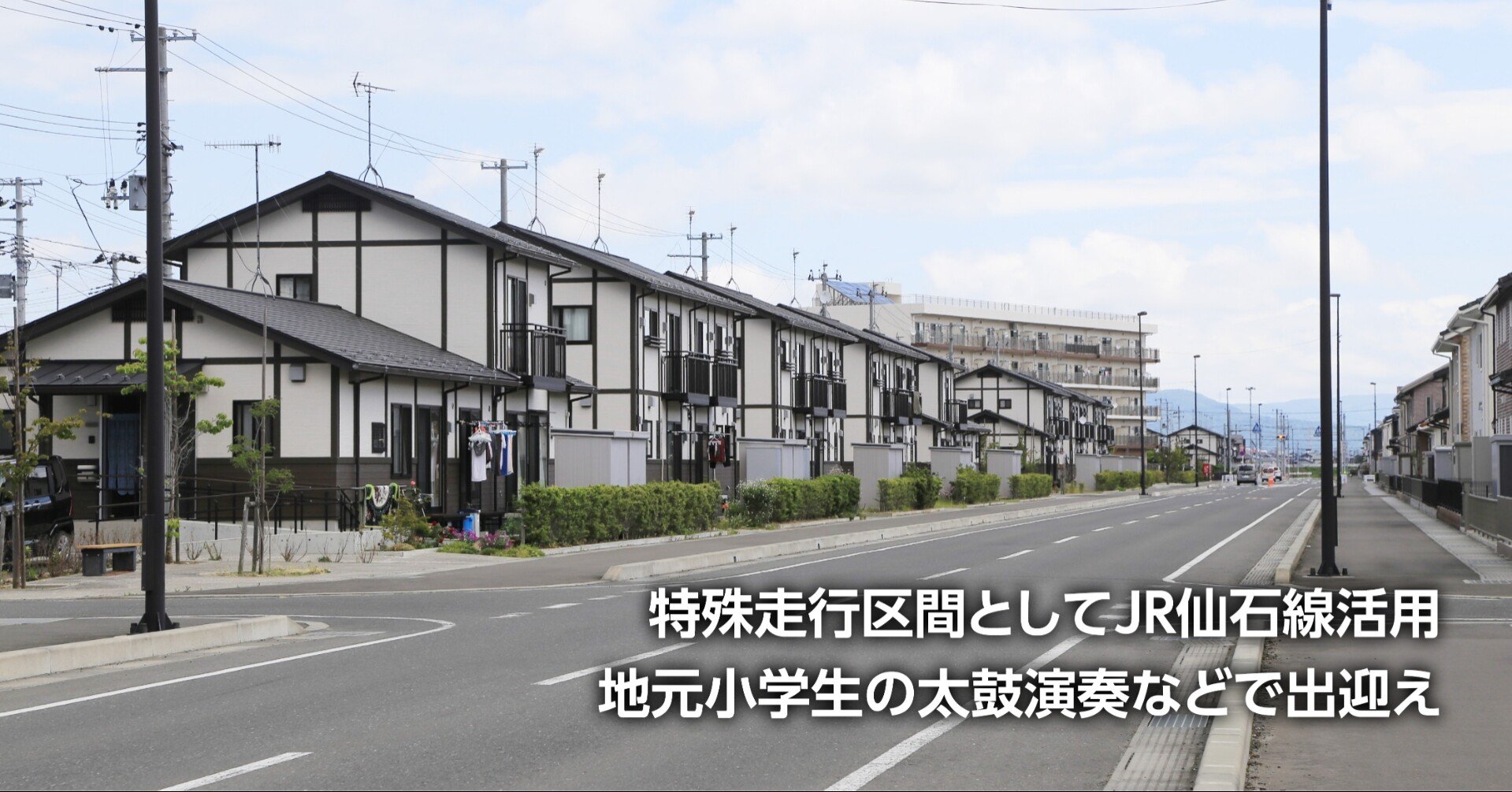 特殊走行区間としてJR仙石線活用
地元小学生の太鼓演奏などで出迎え